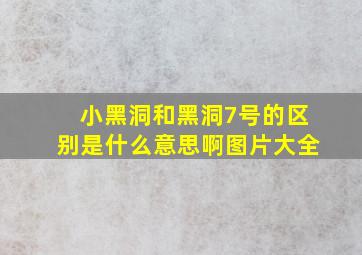 小黑洞和黑洞7号的区别是什么意思啊图片大全